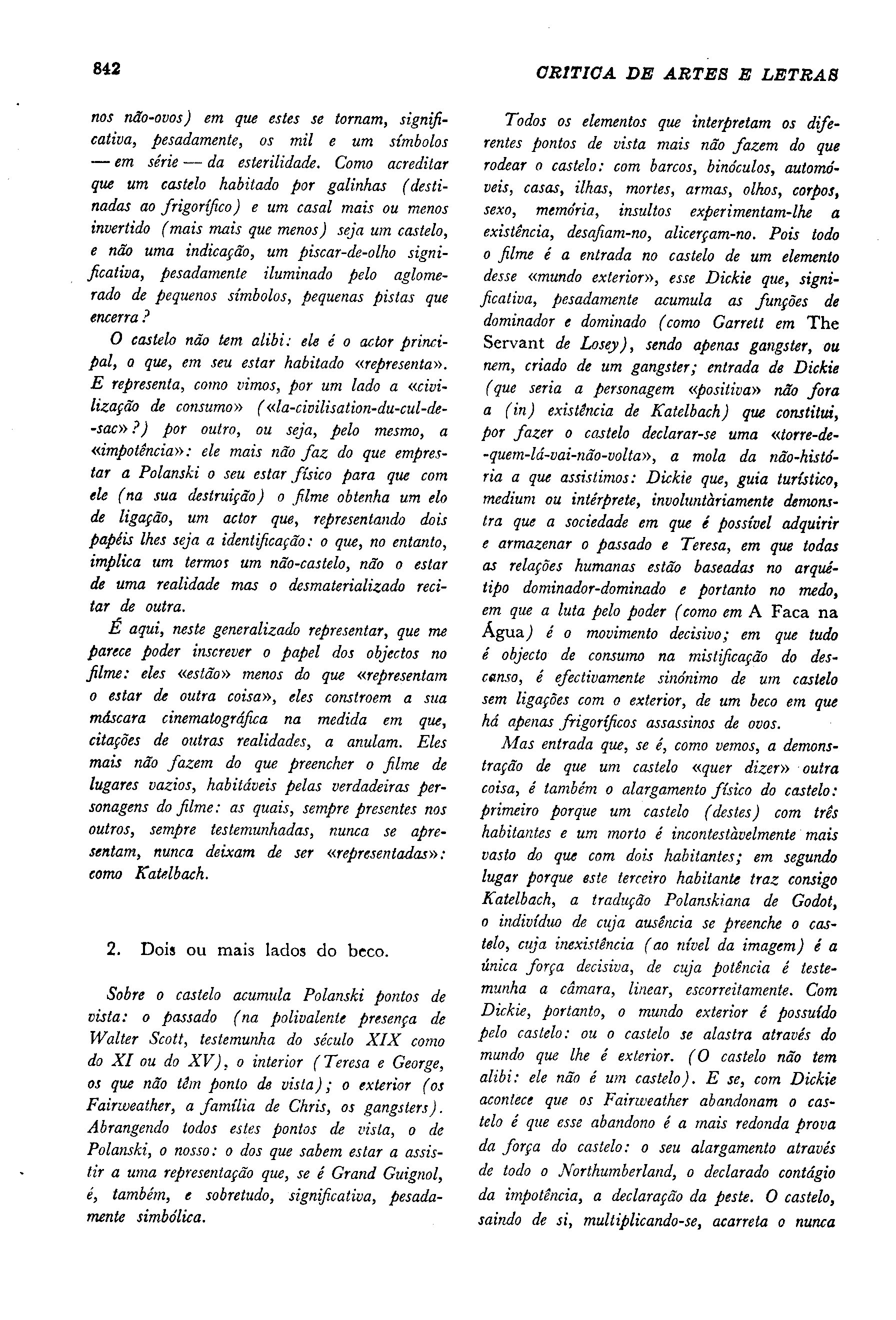 842 CRITICA DE ARTES E LETRAS

nos não-ovos) em que estes se tornam, significativa, pesadamente, os mil e um símbolos — em série — da esterilidade. Como acreditar que um castelo habitado por galinhas (destinadas ao frigorífico) e um casal mais ou menos invertido (mais mais que menos) seja um castelo, e não uma indicação, um piscar-de-olho significativa, pesadamente iluminado pelo aglomerado de pequenos símbolos, pequenas pistas que encerra?

O castelo não tem alibi: ele é o actor principal, o que, em seu estar habitado «representa». E representa, como vimos, por um lado a «civilização de consumo» («la-civilisation-du-cul-de-sac»?) por outro, ou seja, pelo mesmo, a «impotência»: ele mais não faz do que emprestar a Polanski o seu estar físico para que com ele (na sua destruição) o filme obtenha um elo de ligação, um actor que, representando dois papéis lhes seja a identificação: o que, no entanto, implica um termos um não-castelo, não o estar de uma realidade mas o desmaterializado recitar de outra.

É aqui, neste generalizado representar, que me parece poder inscrever o papel dos objectos no filme: eles «estão» menos do que «representam o estar de outra coisa», eles constroem a sua máscara cinematográfica na medida em que, citações de outras realidades, a anulam. Eles mais não fazem do que preencher o filme de lugares vazios, habitáveis pelas verdadeiras personagens do filme: as quais, sempre presentes nos outros, sempre testemunhadas, nunca se apresentam, nunca deixam de ser «representadas»: como Katelbach.

2. Dois ou mais lados do beco.

Sobre o castelo acumula Polanski pontos de vista: o passado (na polivalente presença de Walter Scott, testemunha do século XIX como do XI ou do XV), o interior (Teresa e George, os que não têm ponto de vista); o exterior (os Fairweather, a família de Chris, os gangsters). Abrangendo todos estes pontos de vista, o de Polanski, o nosso: o dos que sabem estar a assistir a uma representação que, se é Grand Guignol, é, também, e sobretudo, significativa, pesadamente simbólica.

Todos os elementos que interpretam os diferentes pontos de vista mais não fazem do que rodear o castelo: com barcos, binóculos, automóveis, casas, ilhas, mortes, armas, olhos, corpos, sexo, memória, insultos experimentam-lhe a existência, desafiam-no, alicerçam-no. Pois todo o filme é a entrada no castelo de um elemento desse «mundo exterior», esse Dickie que, significativa, pesadamente acumula as funções de dominador e dominado (como Garrett em The Servant de Losey), sendo apenas gangster, ou nem, criado de um gangster; entrada de Dickie (que seria a personagem «positiva» não fora a (in) existência de Katelbach) que constitui, por fazer o castelo declarar-se uma «torre-de-quem-lá-vai-não-volta», a mola da não-história a que assistimos: Dickie que, guia turístico, medium ou intérprete, involuntàriamente demonstra que a sociedade em que é possível adquirir e armazenar o passado e Teresa, em que todas as relações humanas estão baseadas no arquétipo dominador-dominado e portanto no medo, em que a luta pelo poder (como em A Faca na Água) é o movimento decisivo; em que tudo é objecto de consumo na mistificação do descanso, é efectivamente sinónimo de um castelo sem ligações com o exterior, de um beco em que há apenas frigoríficos assassinos de ovos.

Mas entrada que, se é, como vemos, a demonstração de que um castelo «quer dizer» outra coisa, é também o alargamento físico do castelo: primeiro porque um castelo (destes) com três habitantes e um morto é incontestàvelmente mais vasto do que com dois habitantes; em segundo lugar porque este terceiro habitante traz consigo Katelbach, a tradução Polanskiana de Godot, o indivíduo de cuja ausência se preenche o castelo, cuja inexistência (ao nível da imagem) é a única força decisiva, de cuja potência é testemunha a câmara, linear, escorreitamente. Com Dickie, portanto, o mundo exterior é possuído pelo castelo: ou o castelo se alastra através do mundo que lhe é exterior. (O castelo não tem alibi: ele não é um castelo). E se, com Dickie acontece que os Fairweather abandonam o castelo é que esse abandono é a mais redonda prova da força do castelo: o seu alargamento através de todo o Northumberland, o declarado contágio da impotência, a declaração da peste. O castelo, saindo de si, multiplicando-se, acarreta o nunca